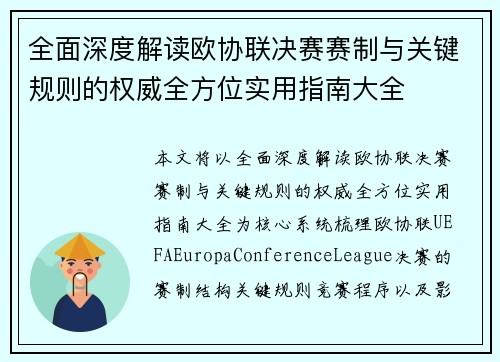 全面深度解读欧协联决赛赛制与关键规则的权威全方位实用指南大全

本文将以全面深度解读欧协联决赛赛制与关键规则的权威全方位实用指南大全为核心系统梳理欧协联UEFAEuropaConferenceLeague决赛的赛制结构关键规则竞赛程序以及影